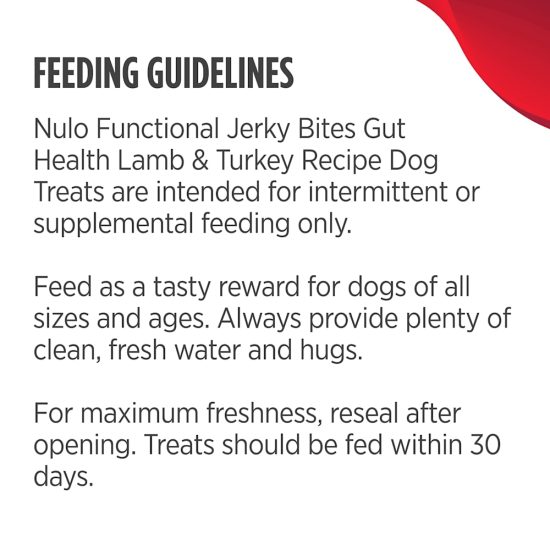 FEEDING GUIDELINES

Nulo Functional Jerky Bites Gut Health Lamb & Turkey Recipe Dog Treats are intended for intermittent or supplemental feeding only.

Feed as a tasty reward for dogs of all sizes and ages. Always provide plenty of clean, fresh water and hugs.

For maximum freshness, reseal after opening. Treats should be fed within 30 days.